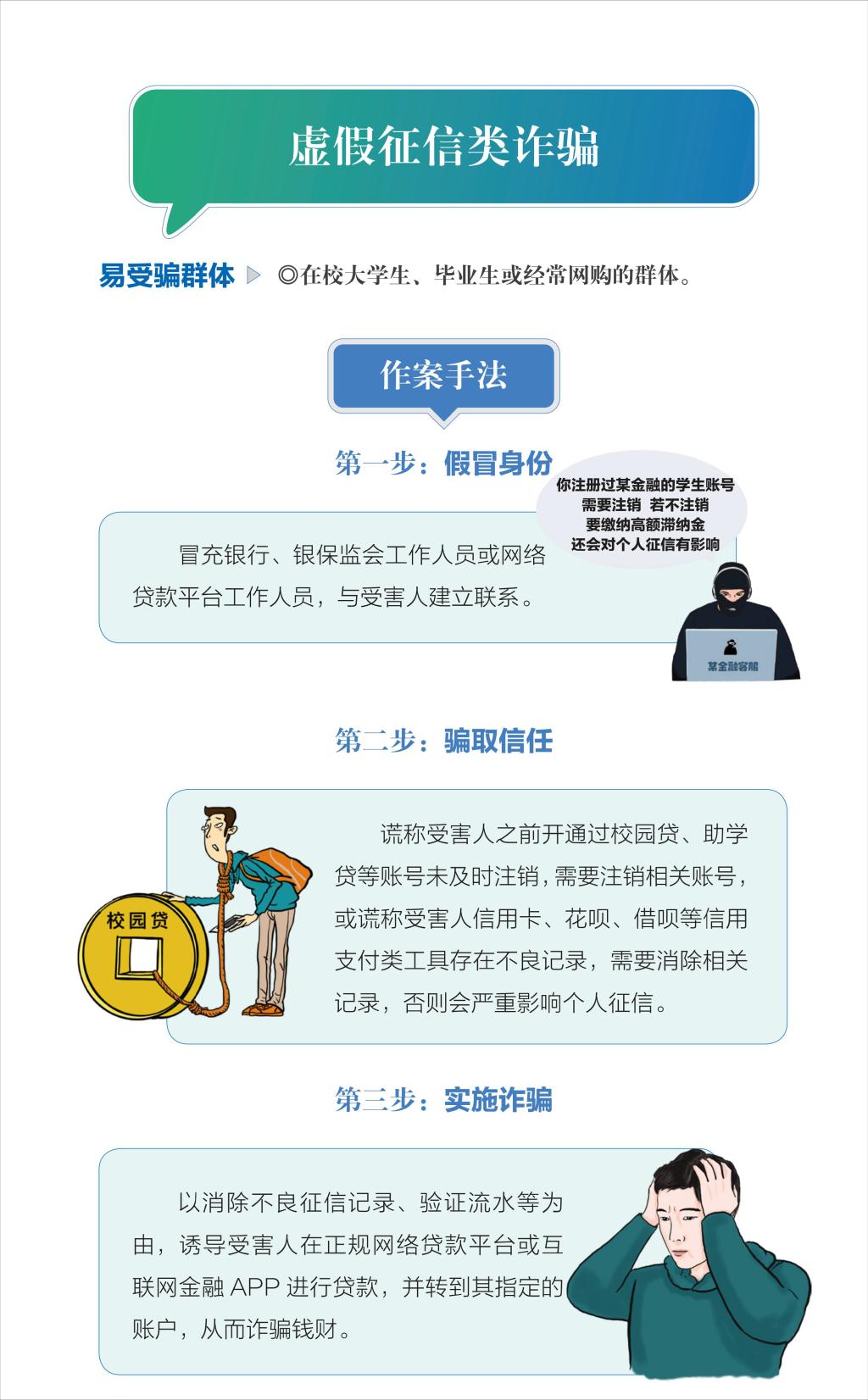 虚假征信类诈骗

易受骗群体 ◎在校大学生、毕业生或经常网购的群体。

作案手法

第一步：假冒身份

你注册过某金融的学生账号
需要注销 若不注销
要缴纳高额滞纳金
还会对个人征信有影响

冒充银行、银保监会工作人员或网络贷款平台工作人员，与受害人建立联系。

某金融客服

第二步：骗取信任

校园贷

谎称受害人之前开通过校园贷、助学贷等账号未及时注销，需要注销相关账号，或谎称受害人信用卡、花呗、借呗等信用支付类工具存在不良记录，需要消除相关记录，否则会严重影响个人征信。

第三步：实施诈骗

以消除不良征信记录、验证流水等为由，诱导受害人在正规网络贷款平台或互联网金融APP进行贷款，并转到其指定的账户，从而诈骗钱财。